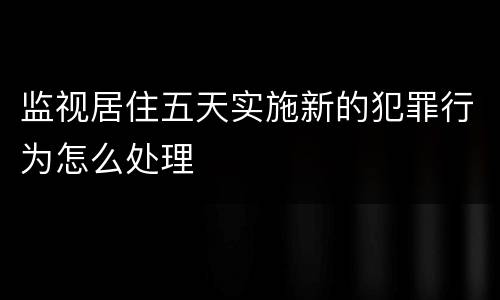 监视居住五天实施新的犯罪行为怎么处理